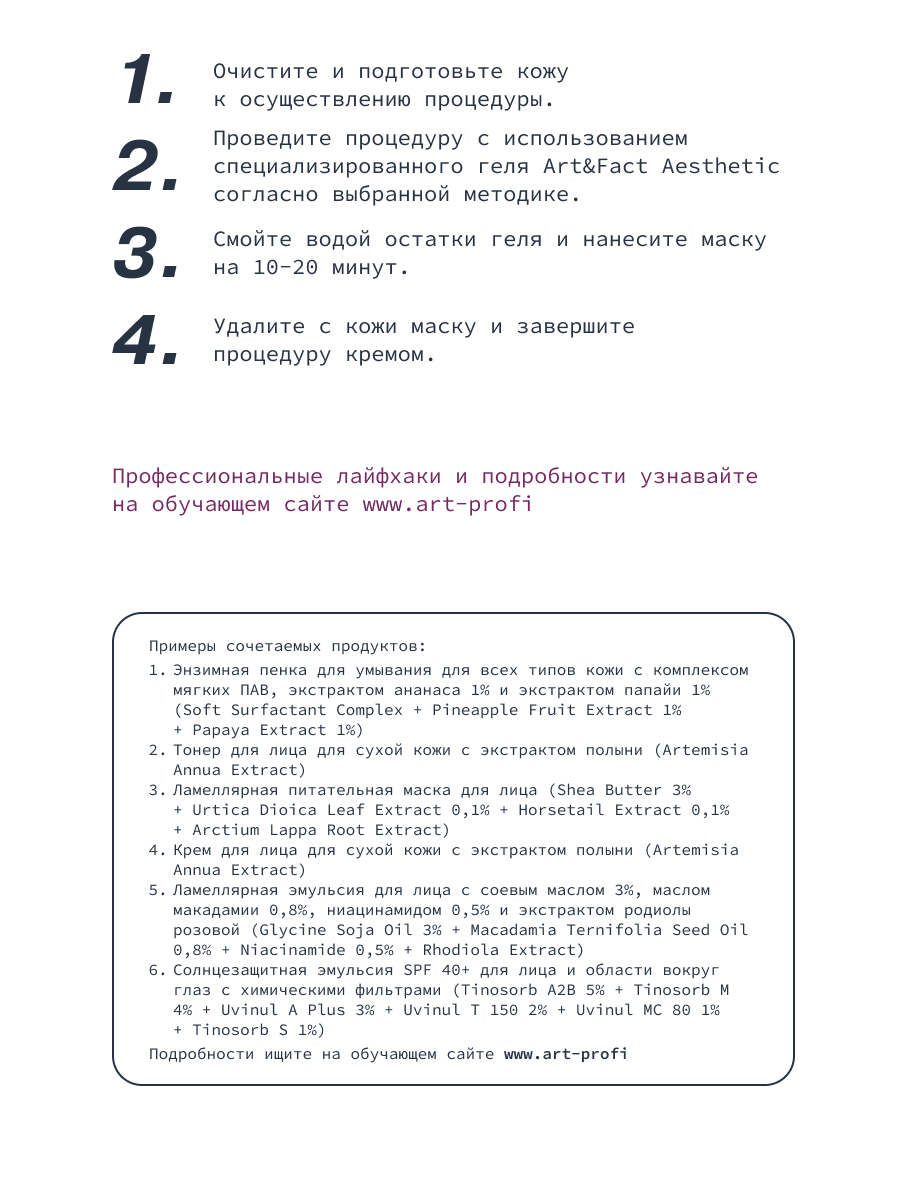 1. Очистите и подготовьте кожу к осуществлению процедуры.

2. Проведите процедуру с использованием специализированного геля Art&Fact Aesthetic согласно выбранной методике.

3. Смойте водой остатки геля и нанесите маску на 10-20 минут.

4. Удалите с кожи маску и завершите процедуру кремом.

Профессиональные лайфхаки и подробности узнавайте на обучающем сайте www.art-profi

Примеры сочетаемых продуктов:
1. Энзимная пенка для умывания для всех типов кожи с комплексом мягких ПАВ, экстрактом ананаса 1% и экстрактом папайи 1% (Soft Surfactant Complex + Pineapple Fruit Extract 1% + Papaya Extract 1%)
2. Тонер для лица для сухой кожи с экстрактом полыни (Artemisia Annua Extract)
3. Ламеллярная питательная маска для лица (Shea Butter 3% + Urtica Dioica Leaf Extract 0,1% + Horsetail Extract 0,1% + Arctium Lappa Root Extract)
4. Крем для лица для сухой кожи с экстрактом полыни (Artemisia Annua Extract)
5. Ламеллярная эмульсия для лица с соевым маслом 3%, маслом макадамии 0,8%, ниацинамидом 0,5% и экстрактом родиолы розовой (Glycine Soja Oil 3% + Macadamia Ternifolia Seed Oil 0,8% + Niacinamide 0,5% + Rhodiola Extract)
6. Солнцезащитная эмульсия SPF 40+ для лица и области вокруг глаз с химическими фильтрами (Tinosorb A2B 5% + Tinosorb M 4% + Uvinul A Plus 3% + Uvinul T 150 2% + Uvinul MC 80 1% + Tinosorb S 1%)
Подробности ищите на обучающем сайте www.art-profi